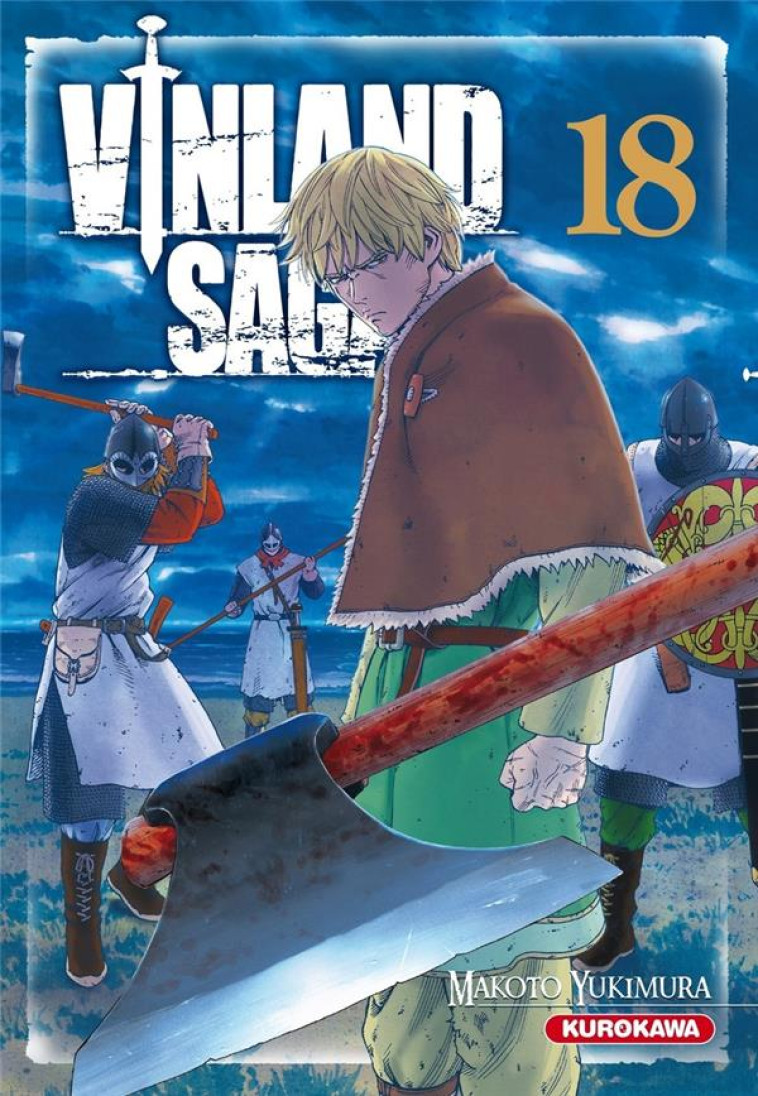 VINLAND SAGA
18
MAKOTO YUKIMURA
KUROKAWA